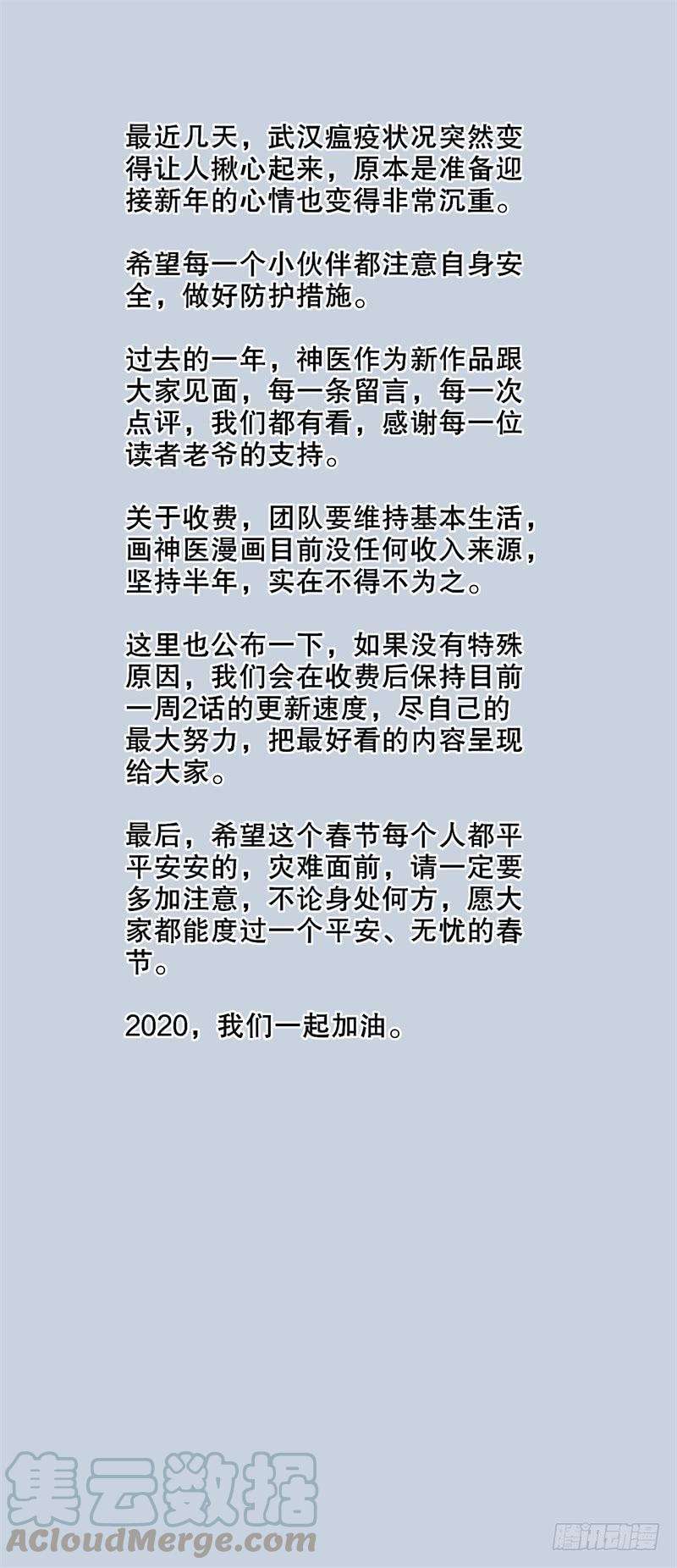 最近几天，武汉瘟疫状况突然变得让人揪心起来，原本是准备迎接新年的心情也变得非常沉重。

希望每一个小伙伴都注意自身安全，做好防护措施。

过去的一年，神医作为新作品跟大家见面，每一条留言，每一次点评，我们都有看，感谢每一位读者老爷的支持。

关于收费，团队要维持基本生活，画神医漫画目前没任何收入来源，坚持半年，实在不得不为之。

这里也公布一下，如果没有特殊原因，我们会在收费后保持目前一周2话的更新速度，尽自己的最大努力，把最好看的内容呈现给大家。

最后，希望这个春节每个人都平平安安的，灾难面前，请一定要多加注意，不论身处何方，愿大家都能度过一个平安、无忧的春节。

2020，我们一起加油。

集云数据
ACloudMerge.com

腾讯动漫